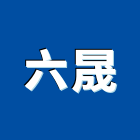 六晟